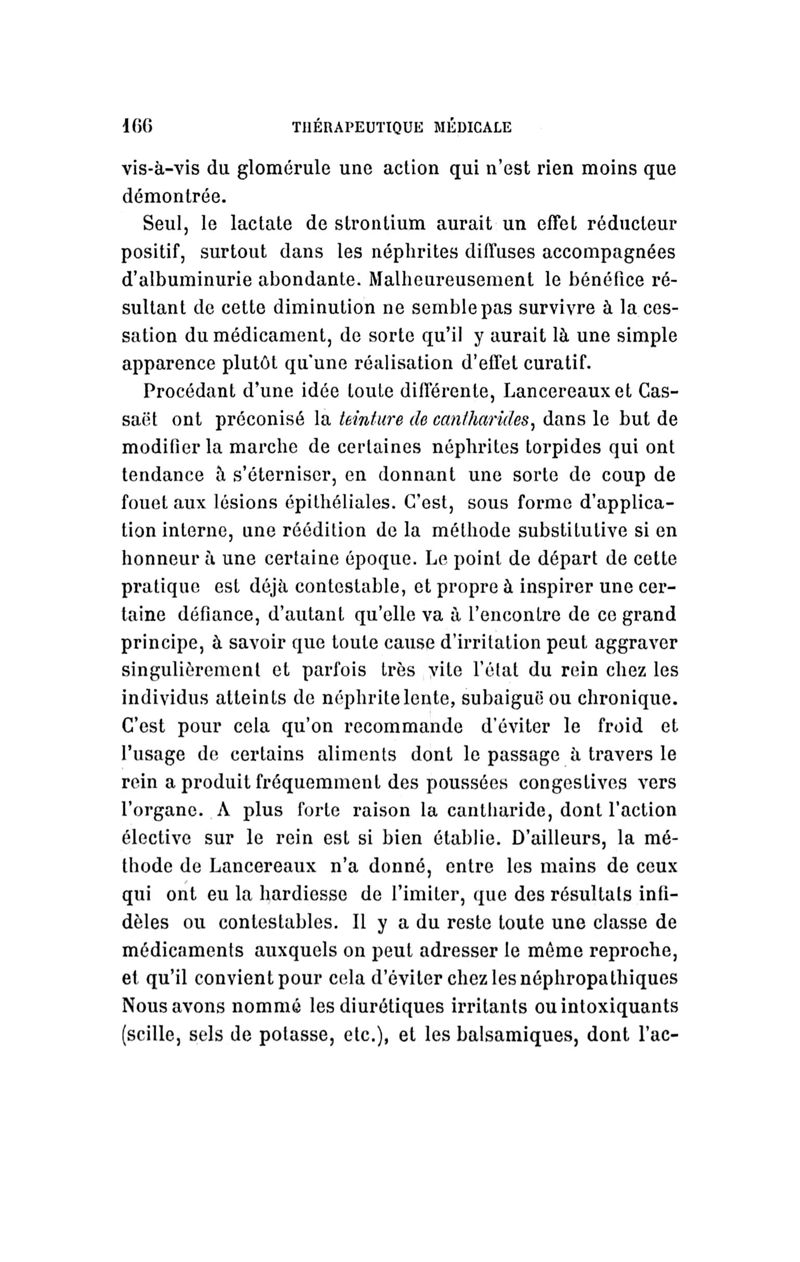 166 THÉRAPEUTIQUE MÉDICALE

vis-à-vis du glomérule une action qui n'est rien moins que démontrée.

Seul, le lactate de strontium aurait un effet réducteur positif, surtout dans les néphrites diffuses accompagnées d'albuminurie abondante. Malheureusement le bénéfice résultant de cette diminution ne semble pas survivre à la cessation du médicament, de sorte qu'il y aurait là une simple apparence plutôt qu'une réalisation d'effet curatif.

Procédant d'une idée toute différente, Lancereaux et Cassaët ont préconisé la teinture de cantharides, dans le but de modifier la marche de certaines néphrites torpides qui ont tendance à s'éterniser, en donnant une sorte de coup de fouet aux lésions épithéliales. C'est, sous forme d'application interne, une réédition de la méthode substitutive si en honneur à une certaine époque. Le point de départ de cette pratique est déjà contestable, et propre à inspirer une certaine défiance, d'autant qu'elle va à l'encontre de ce grand principe, à savoir que toute cause d'irritation peut aggraver singulièrement et parfois très vite l'état du rein chez les individus atteints de néphrite lente, subaiguë ou chronique. C'est pour cela qu'on recommande d'éviter le froid et l'usage de certains aliments dont le passage à travers le rein a produit fréquemment des poussées congestives vers l'organe. A plus forte raison la cantharide, dont l'action élective sur le rein est si bien établie. D'ailleurs, la méthode de Lancereaux n'a donné, entre les mains de ceux qui ont eu la hardiesse de l'imiter, que des résultats infidèles ou contestables. Il y a du reste toute une classe de médicaments auxquels on peut adresser le même reproche, et qu'il convient pour cela d'éviter chez les néphropathiques Nous avons nommé les diurétiques irritants ou intoxiquants (scille, sels de potasse, etc.), et les balsamiques, dont l'ac-